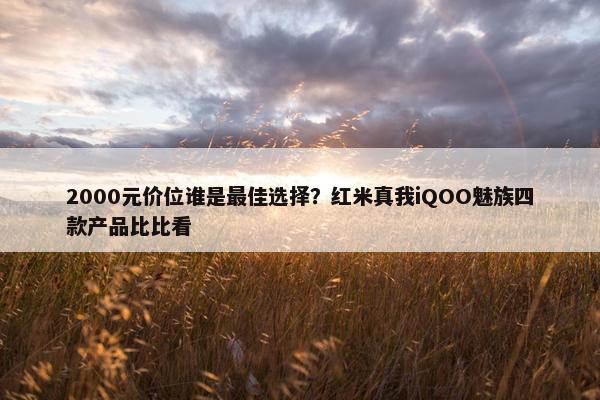 2000元价位谁是最佳选择？红米真我iQOO魅族四款产品比比看